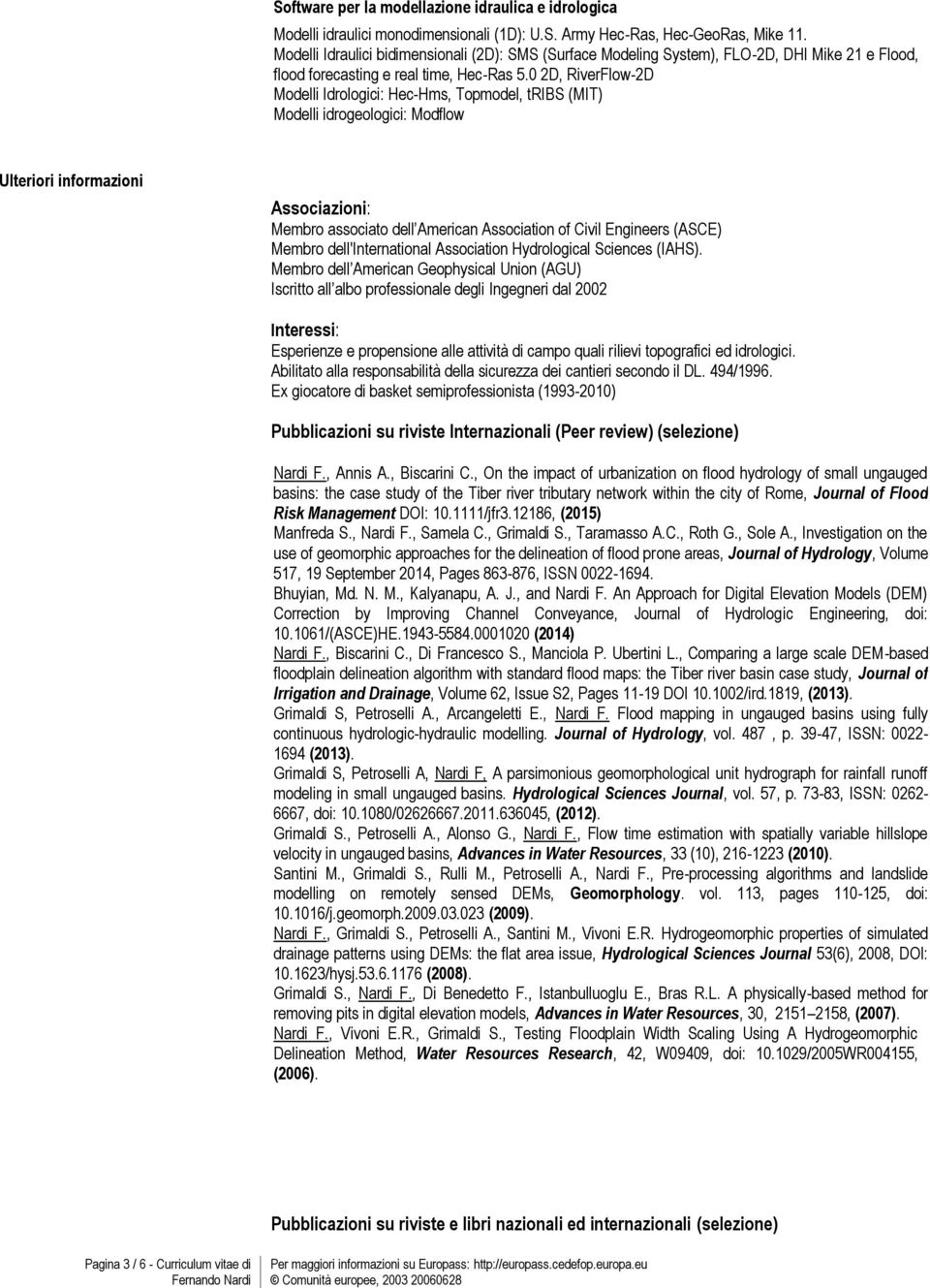 Software per la modellazione idraulica e idrologica

Modelli idraulici monodimensionali (1D): U.S. Army Hec-Ras, Hec-GeoRas, Mike 11.
Modelli Idraulici bidimensionali (2D): SMS (Surface Modeling System), FLO-2D, DHI Mike 21 e Flood, flood forecasting e real time, Hec-Ras 5.0 2D, RiverFlow-2D
Modelli Idrologici: Hec-Hms, Topmodel, tRIBS (MIT)
Modelli idrogeologici: Modflow

Ulteriori informazioni

Associazioni:
Membro associato dell'American Association of Civil Engineers (ASCE)
Membro dell'International Association Hydrological Sciences (IAHS).
Membro dell'American Geophysical Union (AGU)
Iscritto all'albo professionale degli Ingegneri dal 2002

Interessi:
Esperienze e propensione alle attività di campo quali rilievi topografici ed idrologici.
Abilitato alla responsabilità della sicurezza dei cantieri secondo il DL. 494/1996.
Ex giocatore di basket semiprofessionista (1993-2010)

Pubblicazioni su riviste Internazionali (Peer review) (selezione)

Nardi F., Annis A., Biscarini C., On the impact of urbanization on flood hydrology of small ungauged basins: the case study of the Tiber river tributary network within the city of Rome, Journal of Flood Risk Management DOI: 10.1111/jfr3.12186, (2015)
Manfreda S., Nardi F., Samela C., Grimaldi S., Taramasso A.C., Roth G., Sole A., Investigation on the use of geomorphic approaches for the delineation of flood prone areas, Journal of Hydrology, Volume 517, 19 September 2014, Pages 863-876, ISSN 0022-1694.
Bhuyian, Md. N. M., Kalyanapu, A. J., and Nardi F. An Approach for Digital Elevation Models (DEM) Correction by Improving Channel Conveyance, Journal of Hydrologic Engineering, doi: 10.1061/(ASCE)HE.1943-5584.0001020 (2014)
Nardi F., Biscarini C., Di Francesco S., Manciola P. Ubertini L., Comparing a large scale DEM-based floodplain delineation algorithm with standard flood maps: the Tiber river basin case study, Journal of Irrigation and Drainage, Volume 62, Issue S2, Pages 11-19 DOI 10.1002/ird.1819, (2013).
Grimaldi S, Petroselli A., Arcangeletti E., Nardi F. Flood mapping in ungauged basins using fully continuous hydrologic-hydraulic modelling. Journal of Hydrology, vol. 487 , p. 39-47, ISSN: 0022-1694 (2013).
Grimaldi S, Petroselli A, Nardi F, A parsimonious geomorphological unit hydrograph for rainfall runoff modeling in small ungauged basins. Hydrological Sciences Journal, vol. 57, p. 73-83, ISSN: 0262-6667, doi: 10.1080/02626667.2011.636045, (2012).
Grimaldi S., Petroselli A., Alonso G., Nardi F., Flow time estimation with spatially variable hillslope velocity in ungauged basins, Advances in Water Resources, 33 (10), 216-1223 (2010).
Santini M., Grimaldi S., Rulli M., Petroselli A., Nardi F., Pre-processing algorithms and landslide modelling on remotely sensed DEMs, Geomorphology. vol. 113, pages 110-125, doi: 10.1016/j.geomorph.2009.03.023 (2009).
Nardi F., Grimaldi S., Petroselli A., Santini M., Vivoni E.R. Hydrogeomorphic properties of simulated drainage patterns using DEMs: the flat area issue, Hydrological Sciences Journal 53(6), 2008, DOI: 10.1623/hysj.53.6.1176 (2008).
Grimaldi S., Nardi F., Di Benedetto F., Istanbulluoglu E., Bras R.L. A physically-based method for removing pits in digital elevation models, Advances in Water Resources, 30, 2151–2158, (2007).
Nardi F., Vivoni E.R., Grimaldi S., Testing Floodplain Width Scaling Using A Hydrogeomorphic Delineation Method, Water Resources Research, 42, W09409, doi: 10.1029/2005WR004155, (2006).

Pubblicazioni su riviste e libri nazionali ed internazionali (selezione)

Pagina 3 / 6 - Curriculum vitae di Fernando Nardi

Per maggiori informazioni su Europass: http://europass.cedefop.europa.eu
© Comunità europee, 2003 20060628